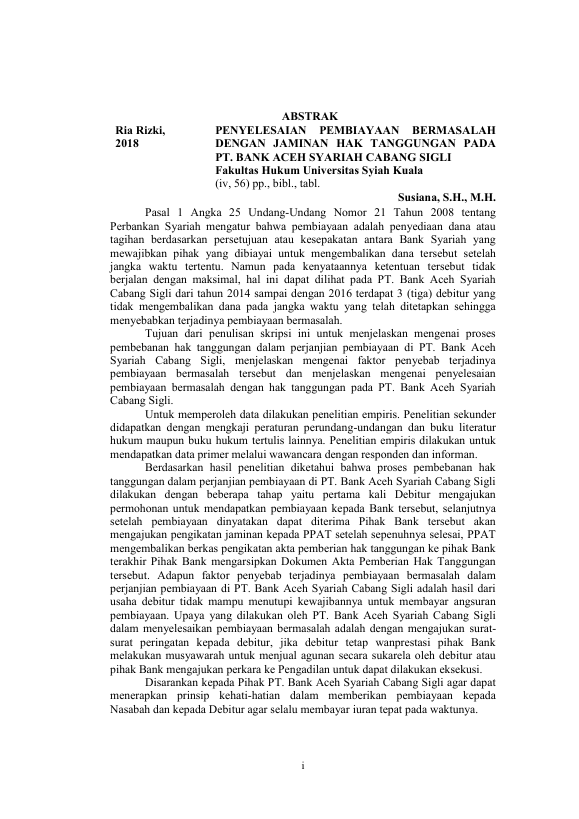 ABSTRAK

Ria Rizki,
2018

PENYELESAIAN PEMBIAYAAN BERMASALAH DENGAN JAMINAN HAK TANGGUNGAN PADA PT. BANK ACEH SYARIAH CABANG SIGLI
Fakultas Hukum Universitas Syiah Kuala
(iv, 56) pp., bibl., tabl.

Susiana, S.H., M.H.

Pasal 1 Angka 25 Undang-Undang Nomor 21 Tahun 2008 tentang Perbankan Syariah mengatur bahwa pembiayaan adalah penyediaan dana atau tagihan berdasarkan persetujuan atau kesepakatan antara Bank Syariah yang mewajibkan pihak yang dibiayai untuk mengembalikan dana tersebut setelah jangka waktu tertentu. Namun pada kenyataannya ketentuan tersebut tidak berjalan dengan maksimal, hal ini dapat dilihat pada PT. Bank Aceh Syariah Cabang Sigli dari tahun 2014 sampai dengan 2016 terdapat 3 (tiga) debitur yang tidak mengembalikan dana pada jangka waktu yang telah ditetapkan sehingga menyebabkan terjadinya pembiayaan bermasalah.

Tujuan dari penulisan skripsi ini untuk menjelaskan mengenai proses pembebanan hak tanggungan dalam perjanjian pembiayaan di PT. Bank Aceh Syariah Cabang Sigli, menjelaskan mengenai faktor penyebab terjadinya pembiayaan bermasalah tersebut dan menjelaskan mengenai penyelesaian pembiayaan bermasalah dengan hak tanggungan pada PT. Bank Aceh Syariah Cabang Sigli.

Untuk memperoleh data dilakukan penelitian empiris. Penelitian sekunder didapatkan dengan mengkaji peraturan perundang-undangan dan buku literatur hukum maupun buku hukum tertulis lainnya. Penelitian empiris dilakukan untuk mendapatkan data primer melalui wawancara dengan responden dan informan.

Berdasarkan hasil penelitian diketahui bahwa proses pembebanan hak tanggungan dalam perjanjian pembiayaan di PT. Bank Aceh Syariah Cabang Sigli dilakukan dengan beberapa tahap yaitu pertama kali Debitur mengajukan permohonan untuk mendapatkan pembiayaan kepada Bank tersebut, selanjutnya setelah pembiayaan dinyatakan dapat diterima Pihak Bank tersebut akan mengajukan pengikatan jaminan kepada PPAT setelah sepenuhnya selesai, PPAT mengembalikan berkas pengikatan akta pemberian hak tanggungan ke pihak Bank terakhir Pihak Bank mengarsipkan Dokumen Akta Pemberian Hak Tanggungan tersebut. Adapun faktor penyebab terjadinya pembiayaan bermasalah dalam perjanjian pembiayaan di PT. Bank Aceh Syariah Cabang Sigli adalah hasil dari usaha debitur tidak mampu menutupi kewajibannya untuk membayar angsuran pembiayaan. Upaya yang dilakukan oleh PT. Bank Aceh Syariah Cabang Sigli dalam menyelesaikan pembiayaan bermasalah adalah dengan mengajukan surat-surat peringatan kepada debitur, jika debitur tetap wanprestasi pihak Bank melakukan musyawarah untuk menjual agunan secara sukarela oleh debitur atau pihak Bank mengajukan perkara ke Pengadilan untuk dapat dilakukan eksekusi.

Disarankan kepada Pihak PT. Bank Aceh Syariah Cabang Sigli agar dapat menerapkan prinsip kehati-hatian dalam memberikan pembiayaan kepada Nasabah dan kepada Debitur agar selalu membayar iuran tepat pada waktunya.

i